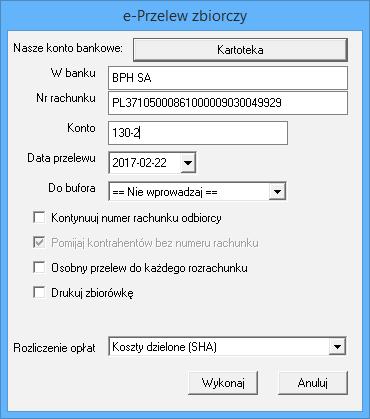 e-Przelew zbiorczy

Nasze konto bankowe:

Kartoteka

W banku

BPH SA

Nr rachunku

PL37105000861000009030049929

Konto

130-2

Data przelewu

2017-02-22

Do bufora

== Nie wprowadzaj ==

Kontynuuj numer rachunku odbiorcy

Pomijaj kontrahentów bez numeru rachunku

Osobny przelew do każdego rozrachunku

Drukuj zbiorówkę

Rozliczenie opłat

Koszty dzielone (SHA)

Wykonaj

Anuluj